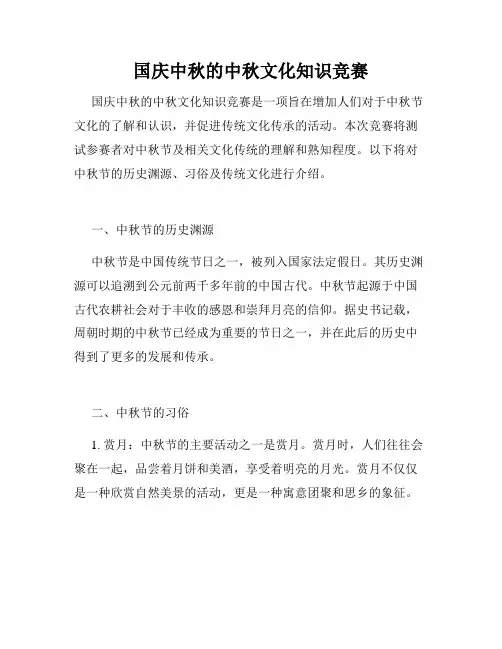 国庆中秋的中秋文化知识竞赛

国庆中秋的中秋文化知识竞赛是一项旨在增加人们对于中秋节文化的了解和认识，并促进传统文化传承的活动。本次竞赛将测试参赛者对中秋节及相关文化传统的理解和熟知程度。以下将对中秋节的历史渊源、习俗及传统文化进行介绍。

一、中秋节的历史渊源

中秋节是中国传统节日之一，被列入国家法定假日。其历史渊源可以追溯到公元前两千多年前的中国古代。中秋节起源于中国古代农耕社会对于丰收的感恩和崇拜月亮的信仰。据史书记载，周朝时期的中秋节已经成为重要的节日之一，并在此后的历史中得到了更多的发展和传承。

二、中秋节的习俗

1. 赏月：中秋节的主要活动之一是赏月。赏月时，人们往往会聚在一起，品尝着月饼和美酒，享受着明亮的月光。赏月不仅仅是一种欣赏自然美景的活动，更是一种寓意团聚和思乡的象征。